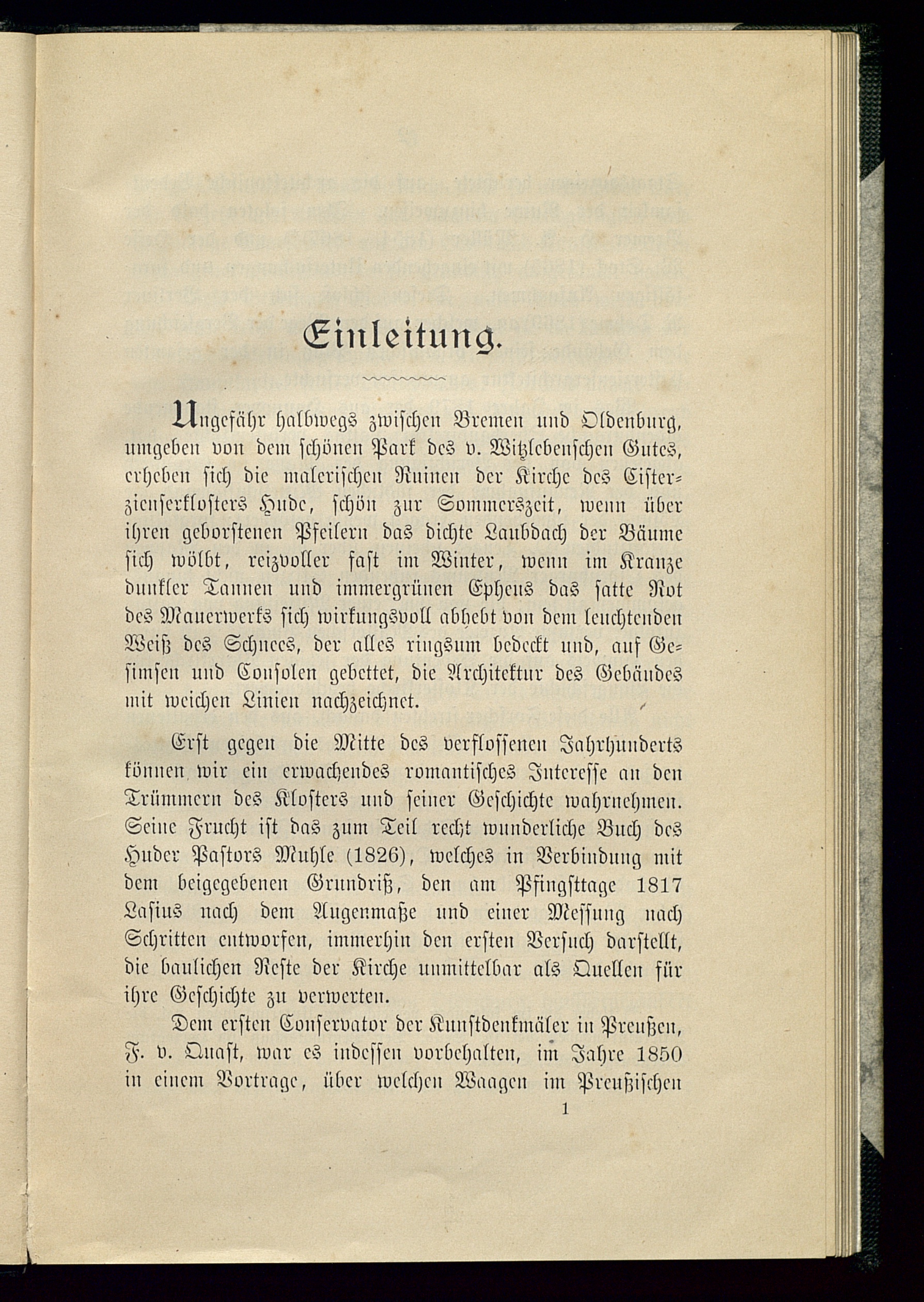 Einleitung.

Ungefähr halbwegs zwischen Bremen und Oldenburg, umgeben von dem schönen Park des v. Witzlebenschen Gutes, erheben sich die malerischen Ruinen der Kirche des Cisterzienserklosters Hude, schön zur Sommerszeit, wenn über ihren geborstenen Pfeilern das dichte Laubdach der Bäume sich wölbt, reizvoller fast im Winter, wenn im Kranze dunkler Tannen und immergrünen Epheus das satte Rot des Mauerwerks sich wirkungsvoll abhebt von dem leuchtenden Weiß des Schnees, der alles ringsum bedeckt und, auf Gesimsen und Consolen gebettet, die Architektur des Gebäudes mit weichen Linien nachzeichnet.

Erst gegen die Mitte des verflossenen Jahrhunderts können wir ein erwachendes romantisches Interesse an den Trümmern des Klosters und seiner Geschichte wahrnehmen. Seine Frucht ist das zum Teil recht wunderliche Buch des Huder Pastors Muhle (1826), welches in Verbindung mit dem beigegebenen Grundriß, den am Pfingsttage 1817 Lasius nach dem Augenmaße und einer Messung nach Schritten entworfen, immerhin den ersten Versuch darstellt, die baulichen Reste der Kirche unmittelbar als Quellen für ihre Geschichte zu verwerten.

Dem ersten Conservator der Kunstdenkmäler in Preußen, F. v. Quast, war es indessen vorbehalten, im Jahre 1850 in einem Vortrage, über welchen Waagen im Preußischen

1